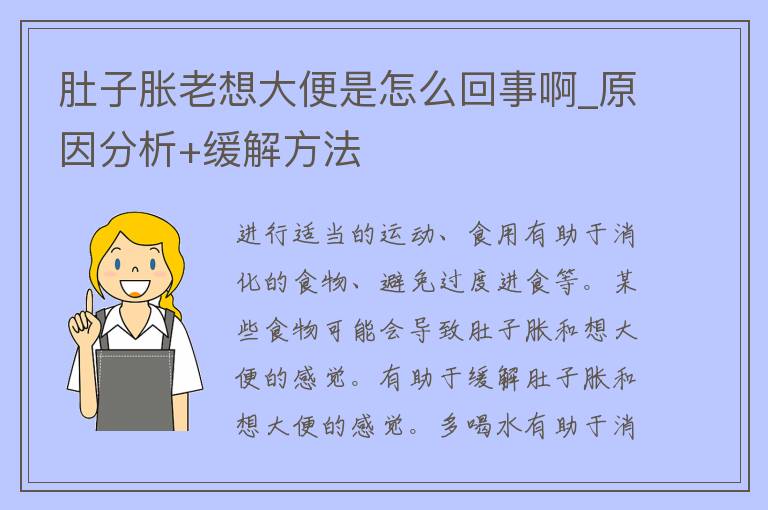 肚子胀老想大便是怎么回事啊_原因分析+缓解方法

进行适当的运动、食用有助于消化的食物、避免过度进食等。某些食物可能会导致肚子胀和想大便的感觉。有助于缓解肚子胀和想大便的感觉。多喝水有助于消